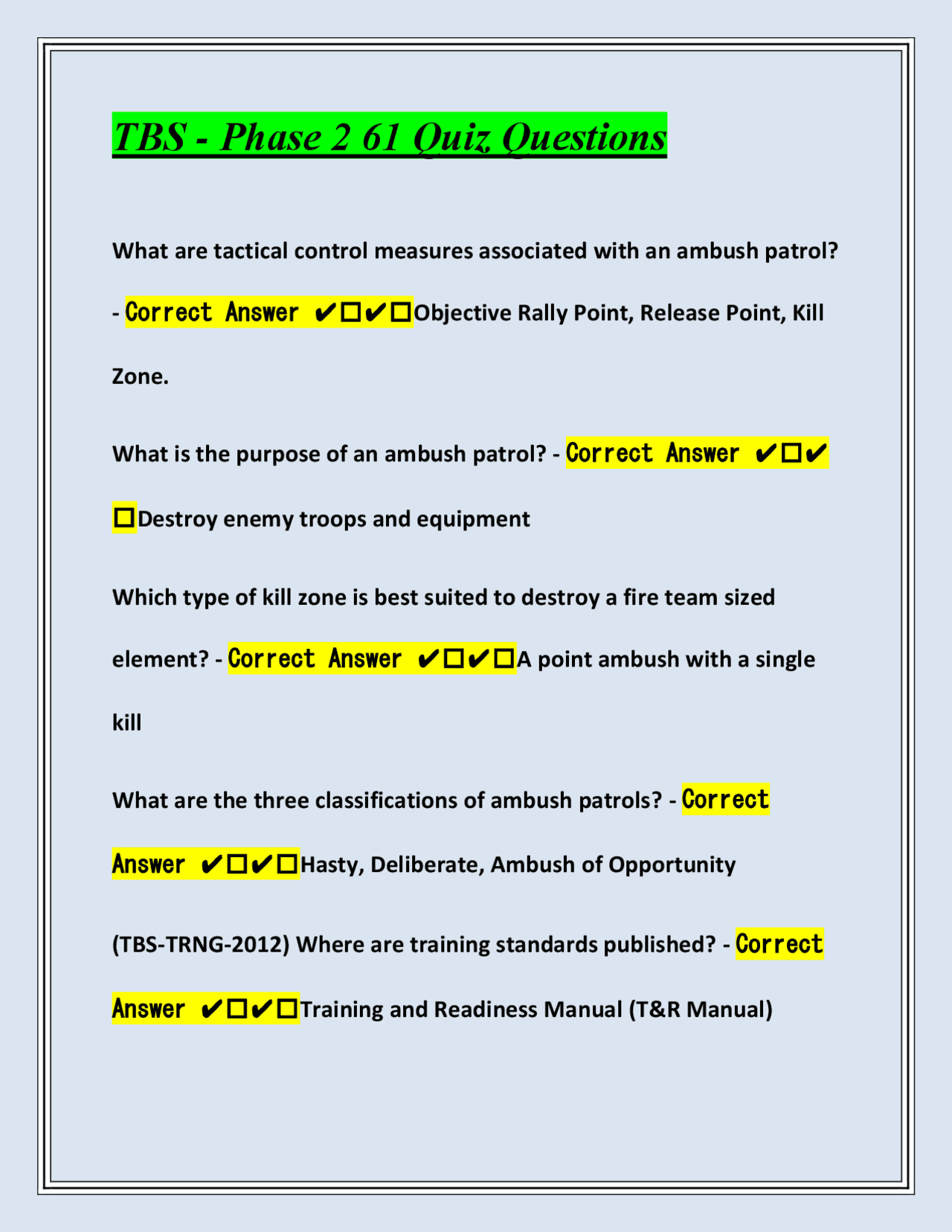 TBS - Phase 2 61 Quiz Questions

What are tactical control measures associated with an ambush patrol? - Correct Answer ✔☐✔☐Objective Rally Point, Release Point, Kill Zone.

What is the purpose of an ambush patrol? - Correct Answer ✔☐✔☐Destroy enemy troops and equipment

Which type of kill zone is best suited to destroy a fire team sized element? - Correct Answer ✔☐✔☐A point ambush with a single kill

What are the three classifications of ambush patrols? - Correct Answer ✔☐✔☐Hasty, Deliberate, Ambush of Opportunity

(TBS-TRNG-2012) Where are training standards published? - Correct Answer ✔☐✔☐Training and Readiness Manual (T&R Manual)